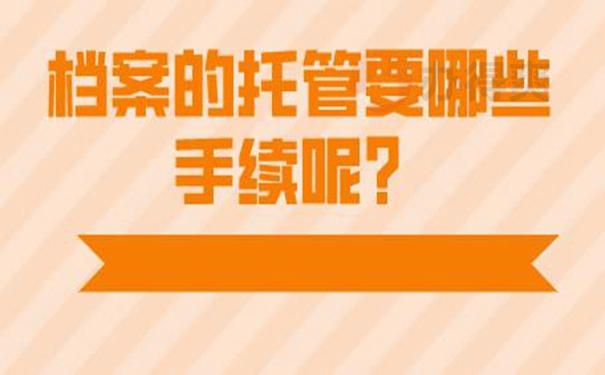 档案的托管要哪些手续呢？